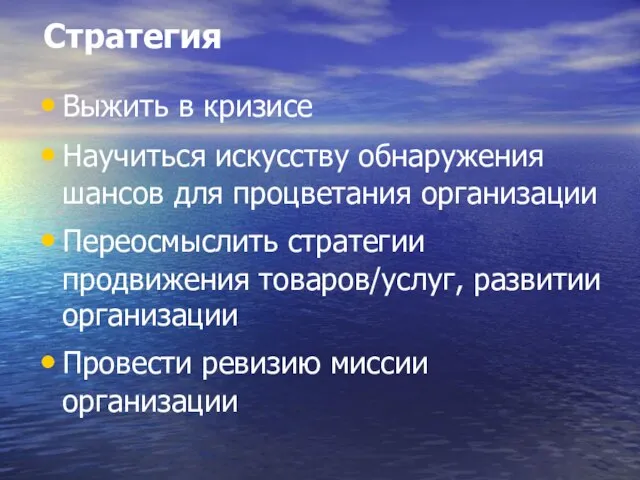 Стратегия

• Выжить в кризисе
• Научиться искусству обнаружения шансов для процветания организации
• Переосмыслить стратегии продвижения товаров/услуг, развитии организации
• Провести ревизию миссии организации